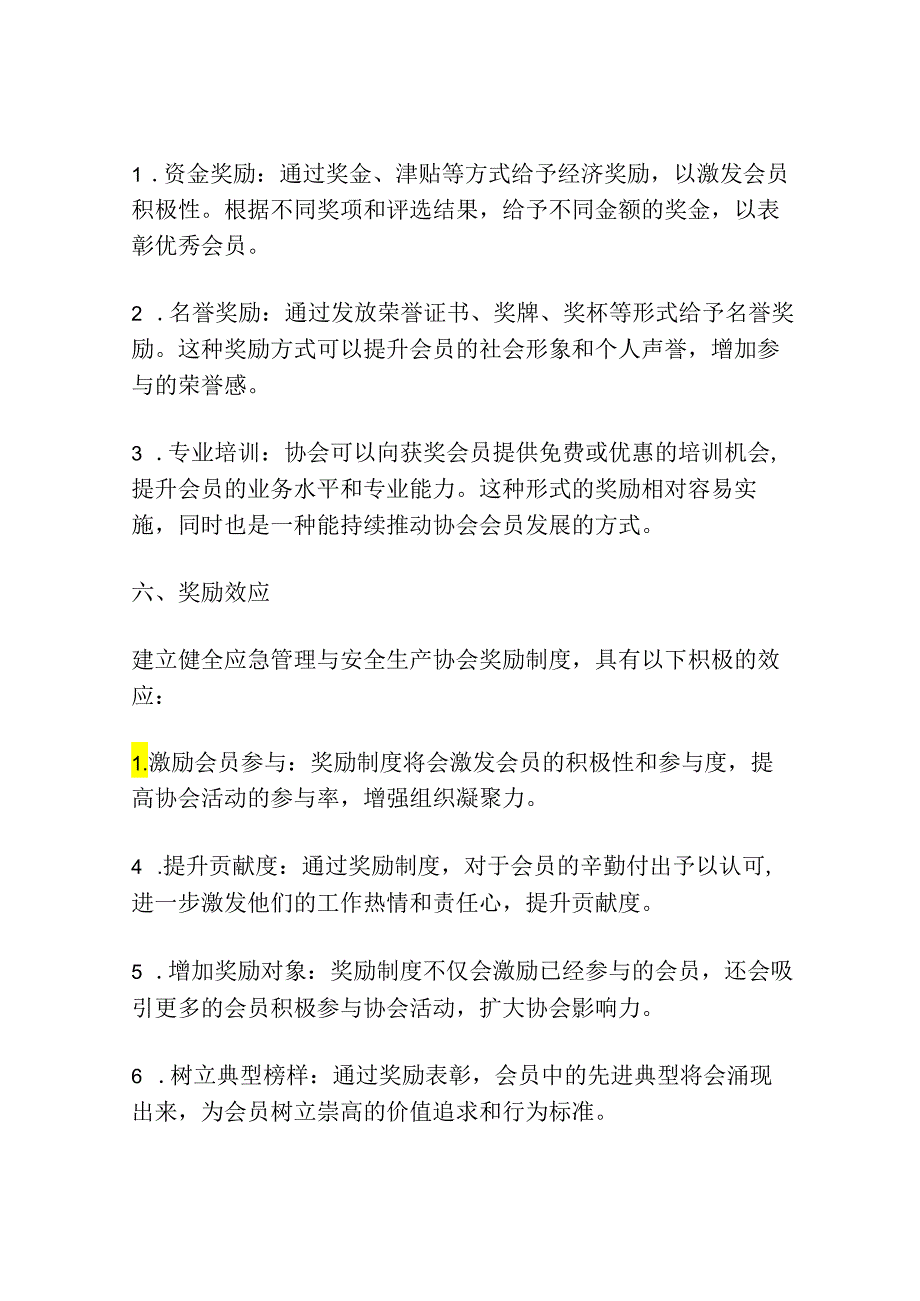 1．资金奖励：通过奖金、津贴等方式给予经济奖励，以激发会员积极性。根据不同奖项和评选结果，给予不同金额的奖金，以表彰优秀会员。

2．名誉奖励：通过发放荣誉证书、奖牌、奖杯等形式给予名誉奖励。这种奖励方式可以提升会员的社会形象和个人声誉，增加参与的荣誉感。

3．专业培训：协会可以向获奖会员提供免费或优惠的培训机会，提升会员的业务水平和专业能力。这种形式的奖励相对容易实施，同时也是一种能持续推动协会会员发展的方式。

六、奖励效应

建立健全应急管理与安全生产协会奖励制度，具有以下积极的效应：

1.激励会员参与：奖励制度将会激发会员的积极性和参与度，提高协会活动的参与率，增强组织凝聚力。

4．提升贡献度：通过奖励制度，对于会员的辛勤付出予以认可，进一步激发他们的工作热情和责任心，提升贡献度。

5．增加奖励对象：奖励制度不仅会激励已经参与的会员，还会吸引更多的会员积极参与协会活动，扩大协会影响力。

6．树立典型榜样：通过奖励表彰，会员中的先进典型将会涌现出来，为会员树立崇高的价值追求和行为标准。